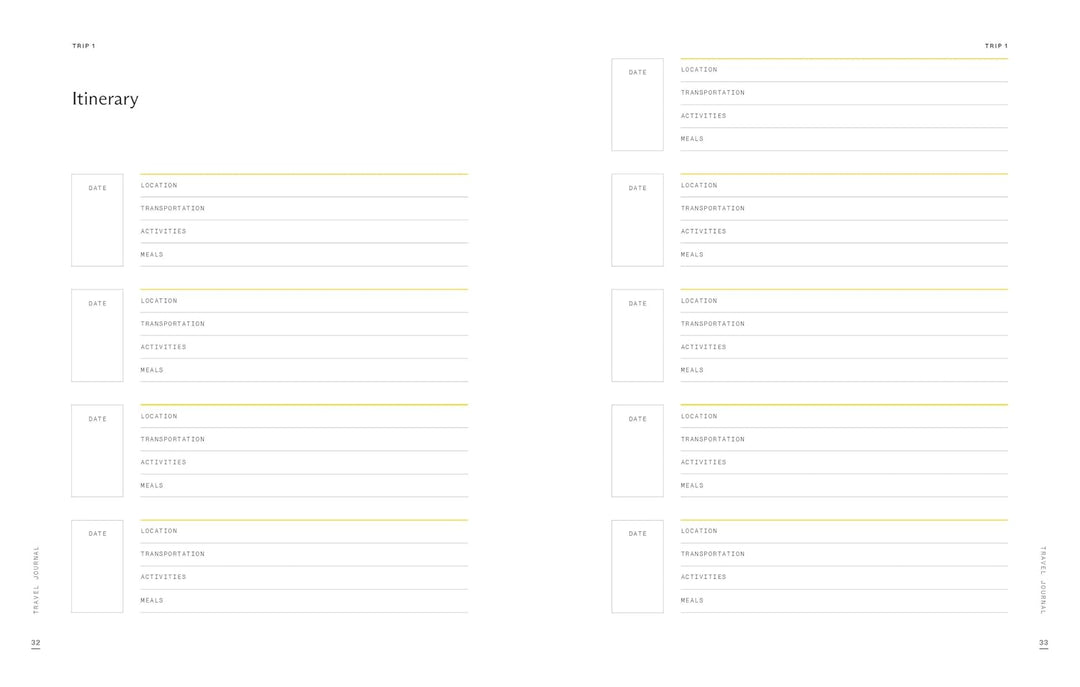 TRIP 1

Itinerary

DATE
LOCATION
TRANSPORTATION
ACTIVITIES
MEALS

DATE
LOCATION
TRANSPORTATION
ACTIVITIES
MEALS

DATE
LOCATION
TRANSPORTATION
ACTIVITIES
MEALS

DATE
LOCATION
TRANSPORTATION
ACTIVITIES
MEALS

TRAVEL JOURNAL

32

TRIP 1

DATE
LOCATION
TRANSPORTATION
ACTIVITIES
MEALS

DATE
LOCATION
TRANSPORTATION
ACTIVITIES
MEALS

DATE
LOCATION
TRANSPORTATION
ACTIVITIES
MEALS

DATE
LOCATION
TRANSPORTATION
ACTIVITIES
MEALS

DATE
LOCATION
TRANSPORTATION
ACTIVITIES
MEALS

TRAVEL JOURNAL

33